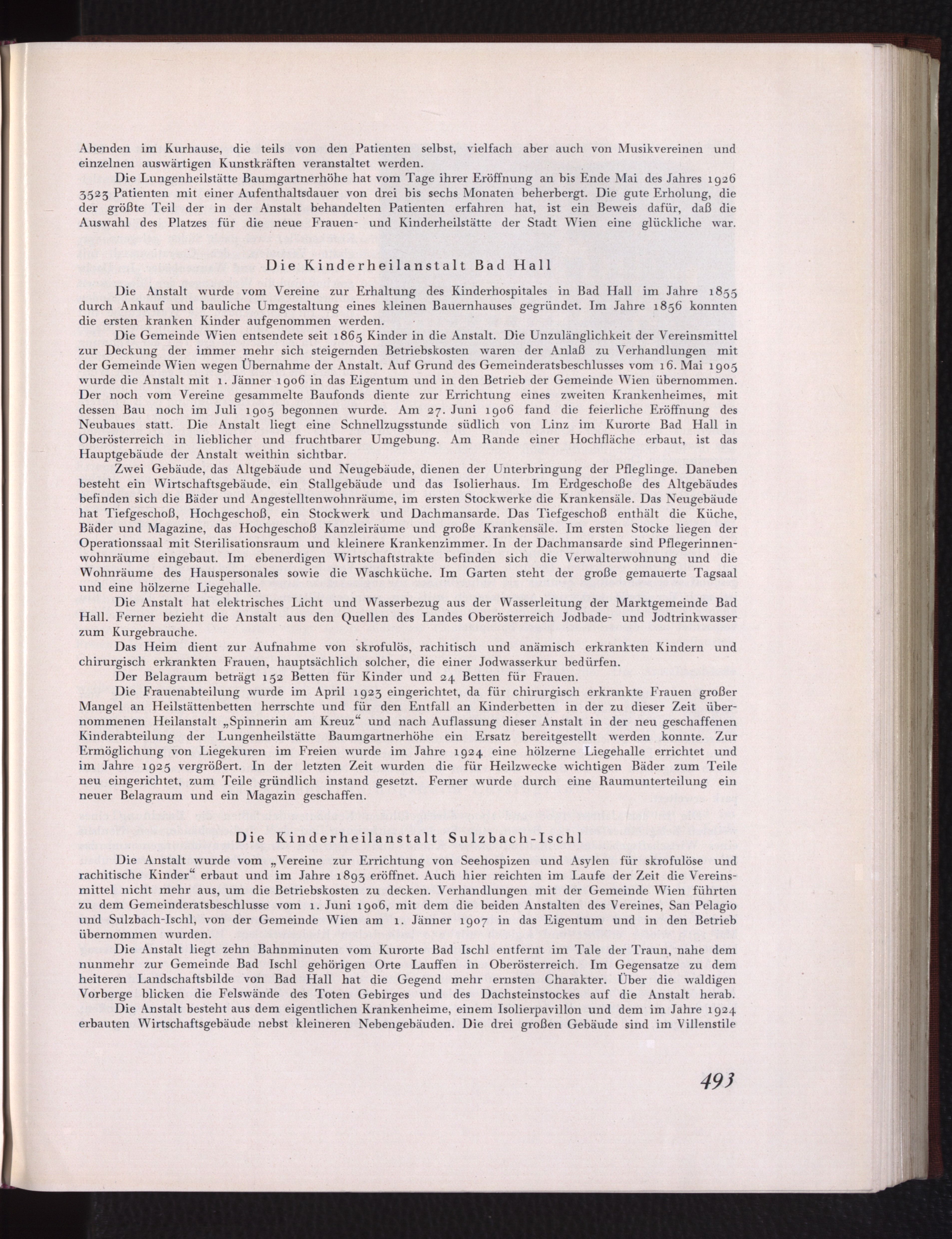 Abenden im Kurhause, die teils von den Patienten selbst, vielfach aber auch von Musikvereinen und einzelnen auswärtigen Kunstkräften veranstaltet werden.

Die Lungenheilstätte Baumgartnerhöhe hat vom Tage ihrer Eröffnung an bis Ende Mai des Jahres 1926 3523 Patienten mit einer Aufenthaltsdauer von drei bis sechs Monaten beherbergt. Die gute Erholung, die der größte Teil der in der Anstalt behandelten Patienten erfahren hat, ist ein Beweis dafür, daß die Auswahl des Platzes für die neue Frauen- und Kinderheilstätte der Stadt Wien eine glückliche war.

Die Kinderheilanstalt Bad Hall

Die Anstalt wurde vom Vereine zur Erhaltung des Kinderhospitales in Bad Hall im Jahre 1855 durch Ankauf und bauliche Umgestaltung eines kleinen Bauernhauses gegründet. Im Jahre 1856 konnten die ersten kranken Kinder aufgenommen werden.

Die Gemeinde Wien entsendete seit 1865 Kinder in die Anstalt. Die Unzulänglichkeit der Vereinsmittel zur Deckung der immer mehr sich steigernden Betriebskosten waren der Anlaß zu Verhandlungen mit der Gemeinde Wien wegen Übernahme der Anstalt. Auf Grund des Gemeinderatsbeschlusses vom 16. Mai 1905 wurde die Anstalt mit 1. Jänner 1906 in das Eigentum und in den Betrieb der Gemeinde Wien übernommen. Der noch vom Vereine gesammelte Baufonds diente zur Errichtung eines zweiten Krankenheimes, mit dessen Bau noch im Juli 1905 begonnen wurde. Am 27. Juni 1906 fand die feierliche Eröffnung des Neubaues statt. Die Anstalt liegt eine Schnellzugsstunde südlich von Linz im Kurorte Bad Hall in Oberösterreich in lieblicher und fruchtbarer Umgebung. Am Rande einer Hochfläche erbaut, ist das Hauptgebäude der Anstalt weithin sichtbar.

Zwei Gebäude, das Altgebäude und Neugebäude, dienen der Unterbringung der Pfleglinge. Daneben besteht ein Wirtschaftsgebäude, ein Stallgebäude und das Isolierhaus. Im Erdgeschoße des Altgebäudes befinden sich die Bäder und Angestelltenwohnräume, im ersten Stockwerke die Krankensäle. Das Neugebäude hat Tiefgeschoß, Hochgeschoß, ein Stockwerk und Dachmansarde. Das Tiefgeschoß enthält die Küche, Bäder und Magazine, das Hochgeschoß Kanzleiräume und große Krankensäle. Im ersten Stocke liegen der Operationssaal mit Sterilisationsraum und kleinere Krankenzimmer. In der Dachmansarde sind Pflegerinnenwohnräume eingebaut. Im ebenerdigen Wirtschaftstrakte befinden sich die Verwalterwohnung und die Wohnräume des Hauspersonales sowie die Waschküche. Im Garten steht der große gemauerte Tagsaal und eine hölzerne Liegehalle.

Die Anstalt hat elektrisches Licht und Wasserbezug aus der Wasserleitung der Marktgemeinde Bad Hall. Ferner bezieht die Anstalt aus den Quellen des Landes Oberösterreich Jodbade- und Jodtrinkwasser zum Kurgebrauche.

Das Heim dient zur Aufnahme von skrofulös, rachitisch und anämisch erkrankten Kindern und chirurgisch erkrankten Frauen, hauptsächlich solcher, die einer Jodwasserkur bedürfen.

Der Belagraum beträgt 152 Betten für Kinder und 24 Betten für Frauen.

Die Frauenabteilung wurde im April 1923 eingerichtet, da für chirurgisch erkrankte Frauen großer Mangel an Heilstättenbetten herrschte und für den Entfall an Kinderbetten in der zu dieser Zeit übernommenen Heilanstalt „Spinnerin am Kreuz“ und nach Auflassung dieser Anstalt in der neu geschaffenen Kinderabteilung der Lungenheilstätte Baumgartnerhöhe ein Ersatz bereitgestellt werden konnte. Zur Ermöglichung von Liegekuren im Freien wurde im Jahre 1924 eine hölzerne Liegehalle errichtet und im Jahre 1925 vergrößert. In der letzten Zeit wurden die für Heilzwecke wichtigen Bäder zum Teile neu eingerichtet, zum Teile gründlich instand gesetzt. Ferner wurde durch eine Raumunterteilung ein neuer Belagraum und ein Magazin geschaffen.

Die Kinderheilanstalt Sulzbach-Ischl

Die Anstalt wurde vom „Vereine zur Errichtung von Seehospizen und Asylen für skrofulöse und rachitische Kinder“ erbaut und im Jahre 1893 eröffnet. Auch hier reichten im Laufe der Zeit die Vereinsmittel nicht mehr aus, um die Betriebskosten zu decken. Verhandlungen mit der Gemeinde Wien führten zu dem Gemeinderatsbeschlusse vom 1. Juni 1906, mit dem die beiden Anstalten des Vereines, San Pelagio und Sulzbach-Ischl, von der Gemeinde Wien am 1. Jänner 1907 in das Eigentum und in den Betrieb übernommen wurden.

Die Anstalt liegt zehn Bahnminuten vom Kurorte Bad Ischl entfernt im Tale der Traun, nahe dem nunmehr zur Gemeinde Bad Ischl gehörigen Orte Lauffen in Oberösterreich. Im Gegensatze zu dem heiteren Landschaftsbilde von Bad Hall hat die Gegend mehr ernsten Charakter. Über die waldigen Vorberge blicken die Felswände des Toten Gebirges und des Dachsteinstockes auf die Anstalt herab.

Die Anstalt besteht aus dem eigentlichen Krankenheime, einem Isolierpavillon und dem im Jahre 1924 erbauten Wirtschaftsgebäude nebst kleineren Nebengebäuden. Die drei großen Gebäude sind im Villenstile

493